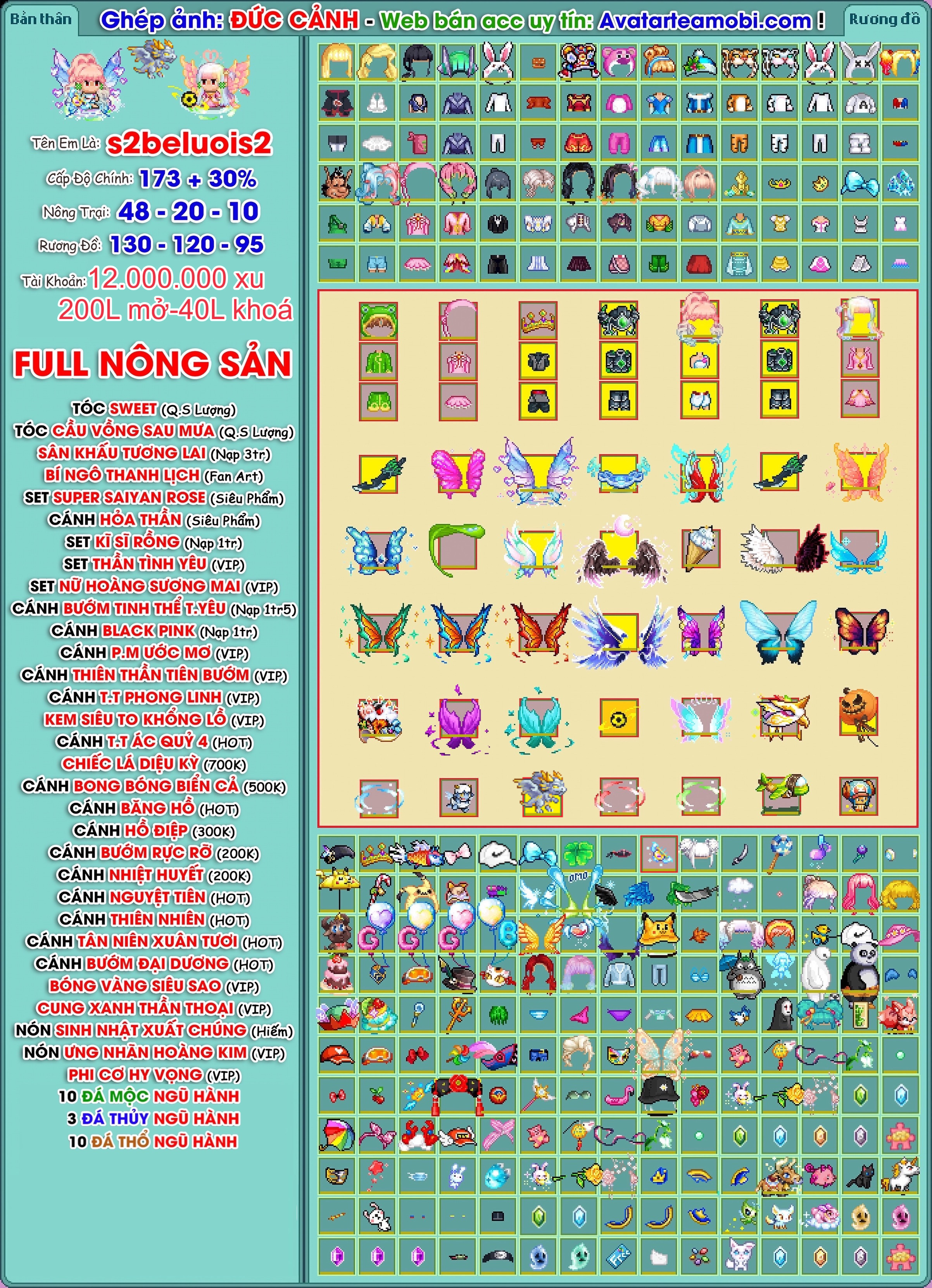 Bản thân
Ghép ảnh: ĐỨC CẢNH - Web bán acc uy tín: Avatarteamobi.com !
Rương đồ

Tên Em Là: s2beluois2
Cấp Độ Chính: 173 + 30%
Nông Trại: 48 - 20 - 10
Rương Đồ: 130 - 120 - 95
Tài Khoản: 12.000.000 xu
200L mở-40L khoá

FULL NÔNG SẢN

TÓC SWEET (Q.S Lượng)
TÓC CẦU VỒNG SAU MƯA (Q.S Lượng)
SÂN KHẤU TƯƠNG LAI (Nạp 3tr)
BÍ NGÔ THANH LỊCH (Fan Art)
SET SUPER SAIYAN ROSE (Siêu Phẩm)
CÁNH HỎA THẦN (Siêu Phẩm)
SET KĨ SĨ RỒNG (Nạp 1tr)
SET THẦN TÌNH YÊU (VIP)
SET NỮ HOÀNG SƯƠNG MAI (VIP)
CÁNH BƯỚM TINH THỂ T.YÊU (Nạp 1tr5)
CÁNH BLACK PINK (Nạp 1tr)
CÁNH P.M ƯỚC MƠ (VIP)
CÁNH THIÊN THẦN TIÊN BƯỚM (VIP)
CÁNH T.T PHONG LINH (VIP)
KEM SIÊU TO KHỔNG LỒ (VIP)
CÁNH T.T ÁC QUỶ 4 (HOT)
CHIẾC LÁ DIỆU KỲ (700K)
CÁNH BONG BÓNG BIỂN CẢ (500K)
CÁNH BĂNG HỒ (HOT)
CÁNH HỒ ĐIỆP (300K)
CÁNH BƯỚM RỰC RỠ (200K)
CÁNH NHIỆT HUYẾT (200K)
CÁNH NGUYỆT TIÊN (HOT)
CÁNH THIÊN NHIÊN (HOT)
CÁNH TÂN NIÊN XUÂN TƯƠI (HOT)
CÁNH BƯỚM ĐẠI DƯƠNG (HOT)
BÓNG VÀNG SIÊU SAO (VIP)
CUNG XANH THẦN THOẠI (VIP)
NÓN SINH NHẬT XUẤT CHÚNG (Hiếm)
NÓN ƯNG NHÃN HOÀNG KIM (VIP)
PHI CƠ HY VỌNG (VIP)
10 ĐÁ MỘC NGŨ HÀNH
3 ĐÁ THỦY NGŨ HÀNH
10 ĐÁ THỔ NGŨ HÀNH